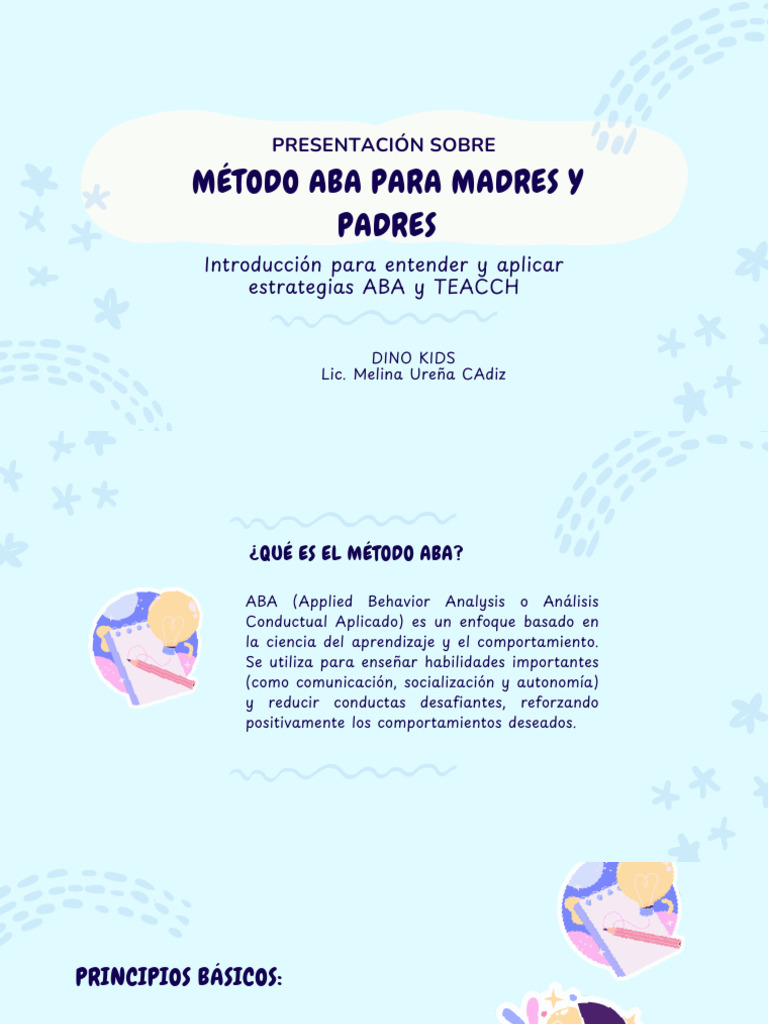 PRESENTACIÓN SOBRE

MÉTODO ABA PARA MADRES Y PADRES

Introducción para entender y aplicar estrategias ABA y TEACCH

DINO KIDS
Lic. Melina Ureña CAdiz

¿QUÉ ES EL MÉTODO ABA?

ABA (Applied Behavior Analysis o Análisis Conductual Aplicado) es un enfoque basado en la ciencia del aprendizaje y el comportamiento. Se utiliza para enseñar habilidades importantes (como comunicación, socialización y autonomía) y reducir conductas desafiantes, reforzando positivamente los comportamientos deseados.

PRINCIPIOS BÁSICOS: